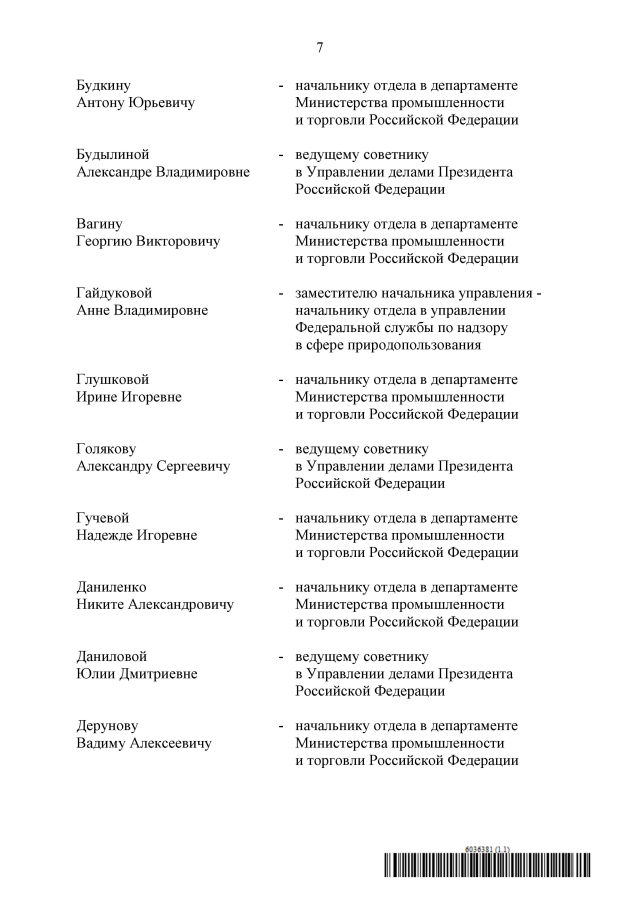 7

Будкину Антону Юрьевичу - начальнику отдела в департаменте Министерства промышленности и торговли Российской Федерации

Будылиной Александре Владимировне - ведущему советнику в Управлении делами Президента Российской Федерации

Вагину Георгию Викторовичу - начальнику отдела в департаменте Министерства промышленности и торговли Российской Федерации

Гайдуковой Анне Владимировне - заместителю начальника управления - начальнику отдела в управлении Федеральной службы по надзору в сфере природопользования

Глушковой Ирине Игоревне - начальнику отдела в департаменте Министерства промышленности и торговли Российской Федерации

Голякову Александру Сергеевичу - ведущему советнику в Управлении делами Президента Российской Федерации

Гучевой Надежде Игоревне - начальнику отдела в департаменте Министерства промышленности и торговли Российской Федерации

Даниленко Никите Александровичу - начальнику отдела в департаменте Министерства промышленности и торговли Российской Федерации

Даниловой Юлии Дмитриевне - ведущему советнику в Управлении делами Президента Российской Федерации

Дерунову Вадиму Алексеевичу - начальнику отдела в департаменте Министерства промышленности и торговли Российской Федерации

6036381 (1.1)